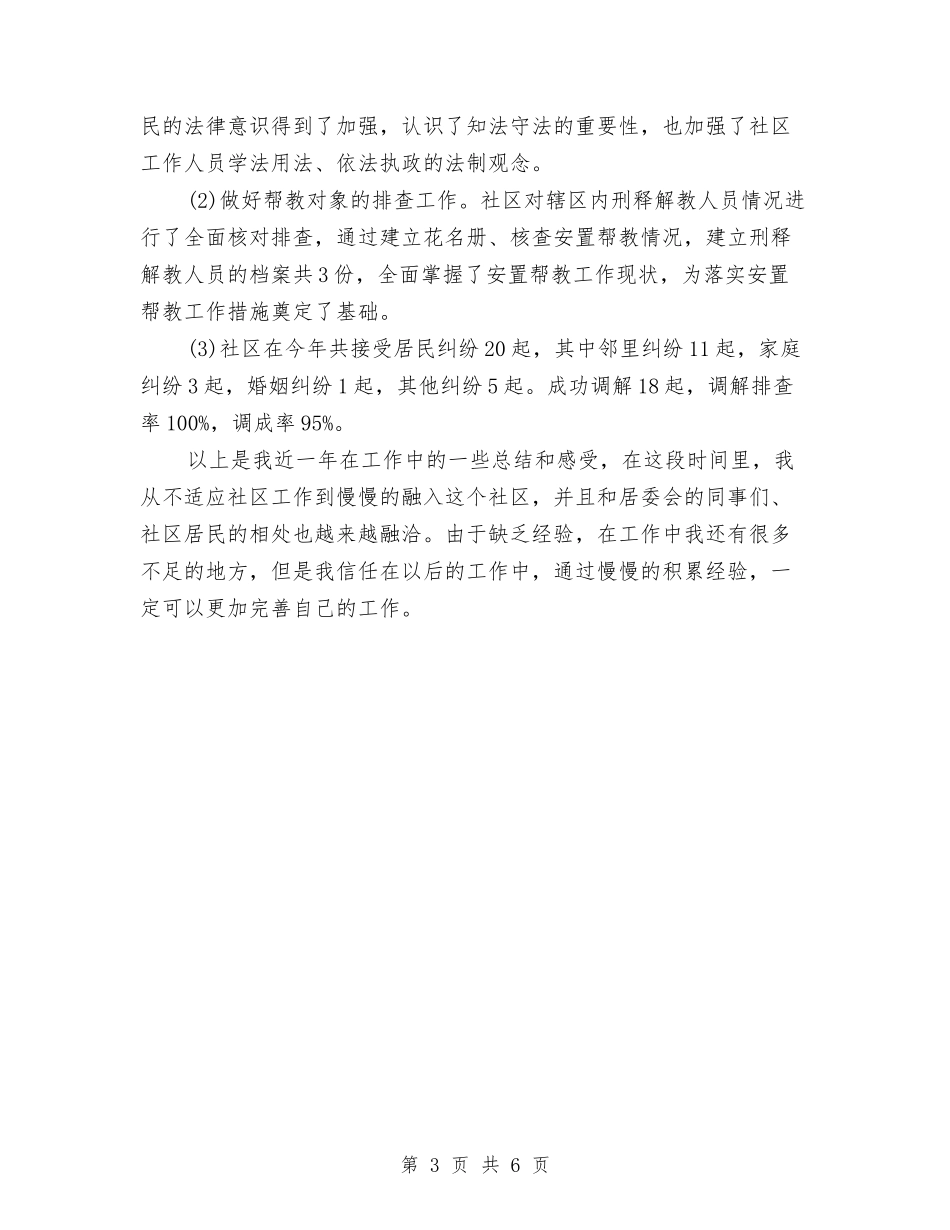 民的法律意识得到了加强，认识了知法守法的重要性，也加强了社区工作人员学法用法、依法执政的法制观念。

(2)做好帮教对象的排查工作。社区对辖区内刑释解教人员情况进行了全面核对排查，通过建立花名册、核查安置帮教情况，建立刑释解教人员的档案共3份，全面掌握了安置帮教工作现状，为落实安置帮教工作措施奠定了基础。

(3)社区在今年共接受居民纠纷20起，其中邻里纠纷11起，家庭纠纷3起，婚姻纠纷1起，其他纠纷5起。成功调解18起，调解排查率100%，调成率95%。

以上是我近一年在工作中的一些总结和感受，在这段时间里，我从不适应社区工作到慢慢的融入这个社区，并且和居委会的同事们、社区居民的相处也越来越融洽。由于缺乏经验，在工作中我还有很多不足的地方，但是我信任在以后的工作中，通过慢慢的积累经验，一定可以更加完善自己的工作。

第 3 页 共 6 页